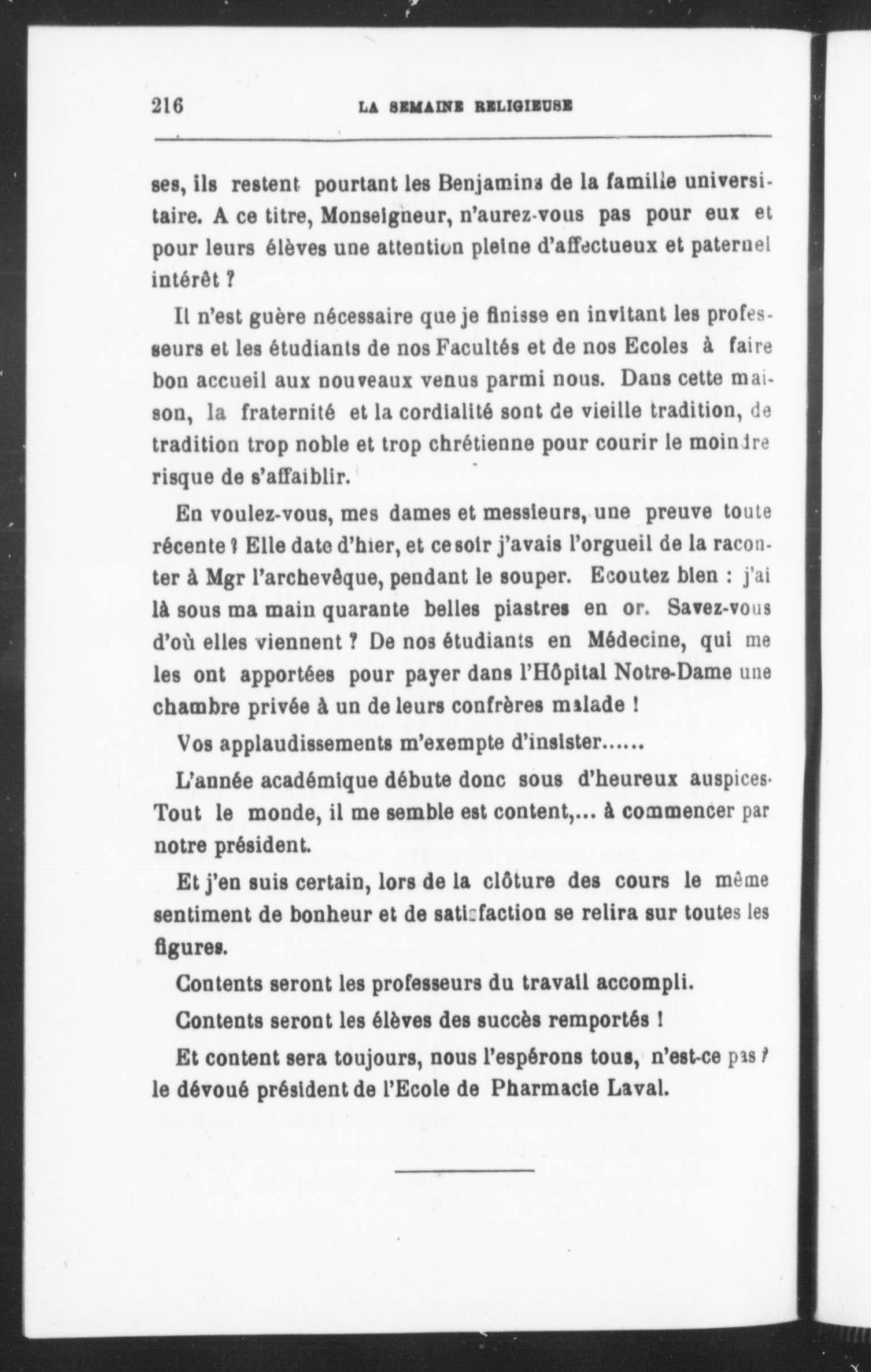 216 LA SEMAINE RELIGIEUSE

ses, ils restent pourtant les Benjamins de la famille universitaire. A ce titre, Monseigneur, n'aurez-vous pas pour eux et pour leurs élèves une attention pleine d'affectueux et paternel intérêt ?

Il n'est guère nécessaire que je finisse en invitant les professeurs et les étudiants de nos Facultés et de nos Ecoles à faire bon accueil aux nouveaux venus parmi nous. Dans cette maison, la fraternité et la cordialité sont de vieille tradition, de tradition trop noble et trop chrétienne pour courir le moindre risque de s'affaiblir.

En voulez-vous, mes dames et messieurs, une preuve toute récente ? Elle date d'hier, et ce soir j'avais l'orgueil de la raconter à Mgr l'archevêque, pendant le souper. Ecoutez bien : j'ai là sous ma main quarante belles piastres en or. Savez-vous d'où elles viennent ? De nos étudiants en Médecine, qui me les ont apportées pour payer dans l'Hôpital Notre-Dame une chambre privée à un de leurs confrères malade !

Vos applaudissements m'exempte d'insister......

L'année académique débute donc sous d'heureux auspices. Tout le monde, il me semble est content,... à commencer par notre président.

Et j'en suis certain, lors de la clôture des cours le même sentiment de bonheur et de satisfaction se relira sur toutes les figures.

Contents seront les professeurs du travail accompli.

Contents seront les élèves des succès remportés !

Et content sera toujours, nous l'espérons tous, n'est-ce pas ? le dévoué président de l'Ecole de Pharmacie Laval.